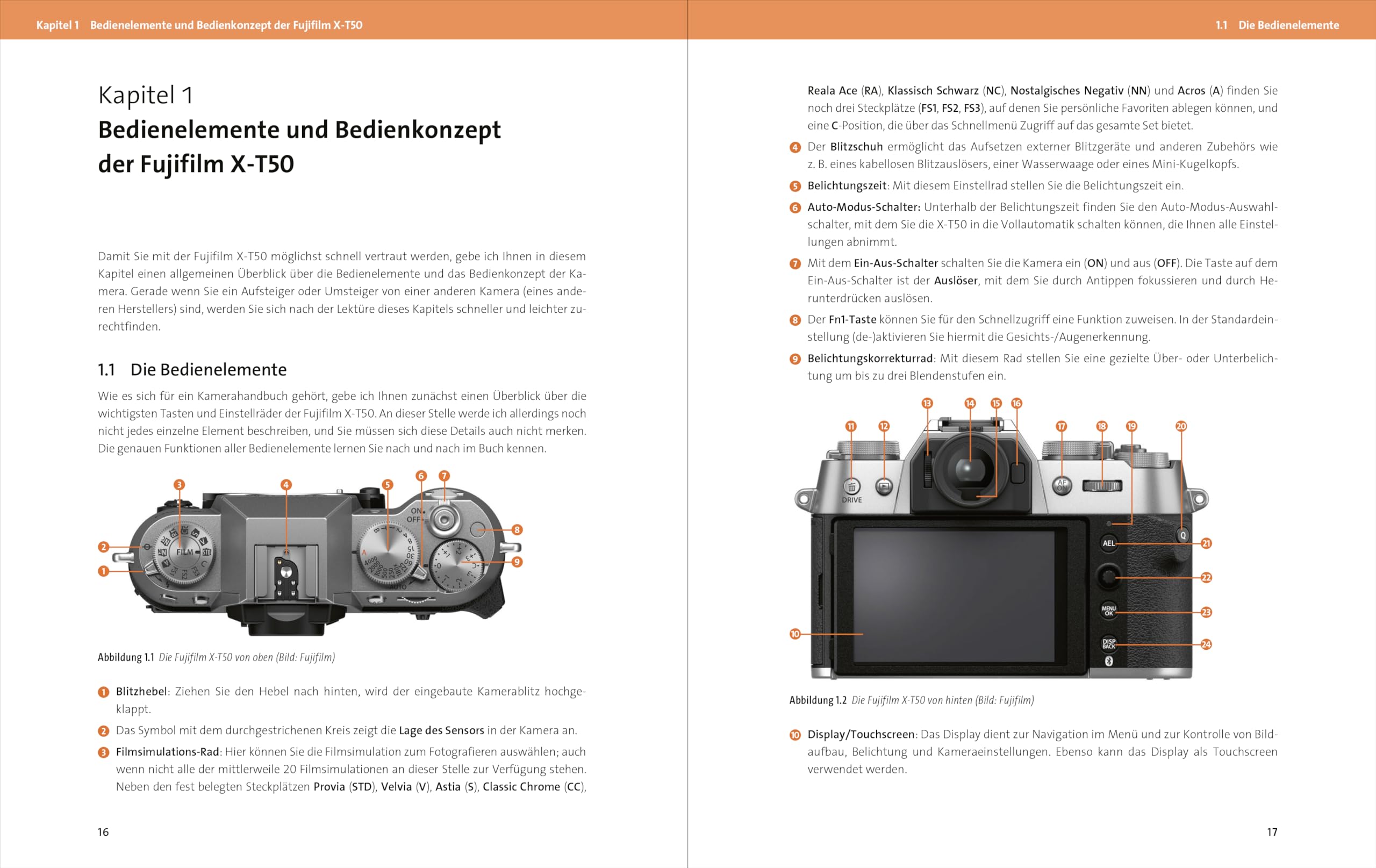 Kapitel 1 Bedienelemente und Bedienkonzept der Fujifilm X-T50

Kapitel 1
Bedienelemente und Bedienkonzept der Fujifilm X-T50

Damit Sie mit der Fujifilm X-T50 möglichst schnell vertraut werden, gebe ich Ihnen in diesem Kapitel einen allgemeinen Überblick über die Bedienelemente und das Bedienkonzept der Kamera. Gerade wenn Sie ein Aufsteiger oder Umsteiger von einer anderen Kamera (eines anderen Herstellers) sind, werden Sie sich nach der Lektüre dieses Kapitels schneller und leichter zurechtfinden.

1.1 Die Bedienelemente

Wie es sich für ein Kamerahandbuch gehört, gebe ich Ihnen zunächst einen Überblick über die wichtigsten Tasten und Einstellräder der Fujifilm X-T50. An dieser Stelle werde ich allerdings noch nicht jedes einzelne Element beschreiben, und Sie müssen sich diese Details auch nicht merken. Die genauen Funktionen aller Bedienelemente lernen Sie nach und nach im Buch kennen.

3 4 5 6 7 2 1 8 9 FILM ON OFF

Abbildung 1.1 Die Fujifilm X-T50 von oben (Bild: Fujifilm)

1 Blitzhebel: Ziehen Sie den Hebel nach hinten, wird der eingebaute Kamerablitz hochgeklappt.

2 Das Symbol mit dem durchgestrichenen Kreis zeigt die Lage des Sensors in der Kamera an.

3 Filmsimulations-Rad: Hier können Sie die Filmsimulation zum Fotografieren auswählen; auch wenn nicht alle der mittlerweile 20 Filmsimulationen an dieser Stelle zur Verfügung stehen. Neben den fest belegten Steckplätzen Provia (STD), Velvia (V), Astia (S), Classic Chrome (CC),

16

1.1 Die Bedienelemente

Reala Ace (RA), Klassisch Schwarz (NC), Nostalgisches Negativ (NN) und Acros (A) finden Sie noch drei Steckplätze (FS1, FS2, FS3), auf denen Sie persönliche Favoriten ablegen können, und eine C-Position, die über das Schnellmenü Zugriff auf das gesamte Set bietet.

4 Der Blitzschuh ermöglicht das Aufsetzen externer Blitzgeräte und anderen Zubehörs wie z. B. eines kabellosen Blitzauslösers, einer Wasserwaage oder eines Mini-Kugelkopfs.

5 Belichtungszeit: Mit diesem Einstellrad stellen Sie die Belichtungszeit ein.

6 Auto-Modus-Schalter: Unterhalb der Belichtungszeit finden Sie den Auto-Modus-Auswahlschalter, mit dem Sie die X-T50 in die Vollautomatik schalten können, die Ihnen alle Einstellungen abnimmt.

7 Mit dem Ein-Aus-Schalter schalten Sie die Kamera ein (ON) und aus (OFF). Die Taste auf dem Ein-Aus-Schalter ist der Auslöser, mit dem Sie durch Antippen fokussieren und durch Herunterdrücken auslösen.

8 Der Fn1-Taste können Sie für den Schnellzugriff eine Funktion zuweisen. In der Standardeinstellung (de-)aktivieren Sie hiermit die Gesichts-/Augenerkennung.

9 Belichtungskorrekturrad: Mit diesem Rad stellen Sie eine gezielte Über- oder Unterbelichtung um bis zu drei Blendenstufen ein.

13 14 15 16 11 12 17 18 19 20 DRIVE AF ON Q AEL 21 22 MENU OK 23 DISP BACK 24 10

Abbildung 1.2 Die Fujifilm X-T50 von hinten (Bild: Fujifilm)

10 Display/Touchscreen: Das Display dient zur Navigation im Menü und zur Kontrolle von Bildaufbau, Belichtung und Kameraeinstellungen. Ebenso kann das Display als Touchscreen verwendet werden.

17